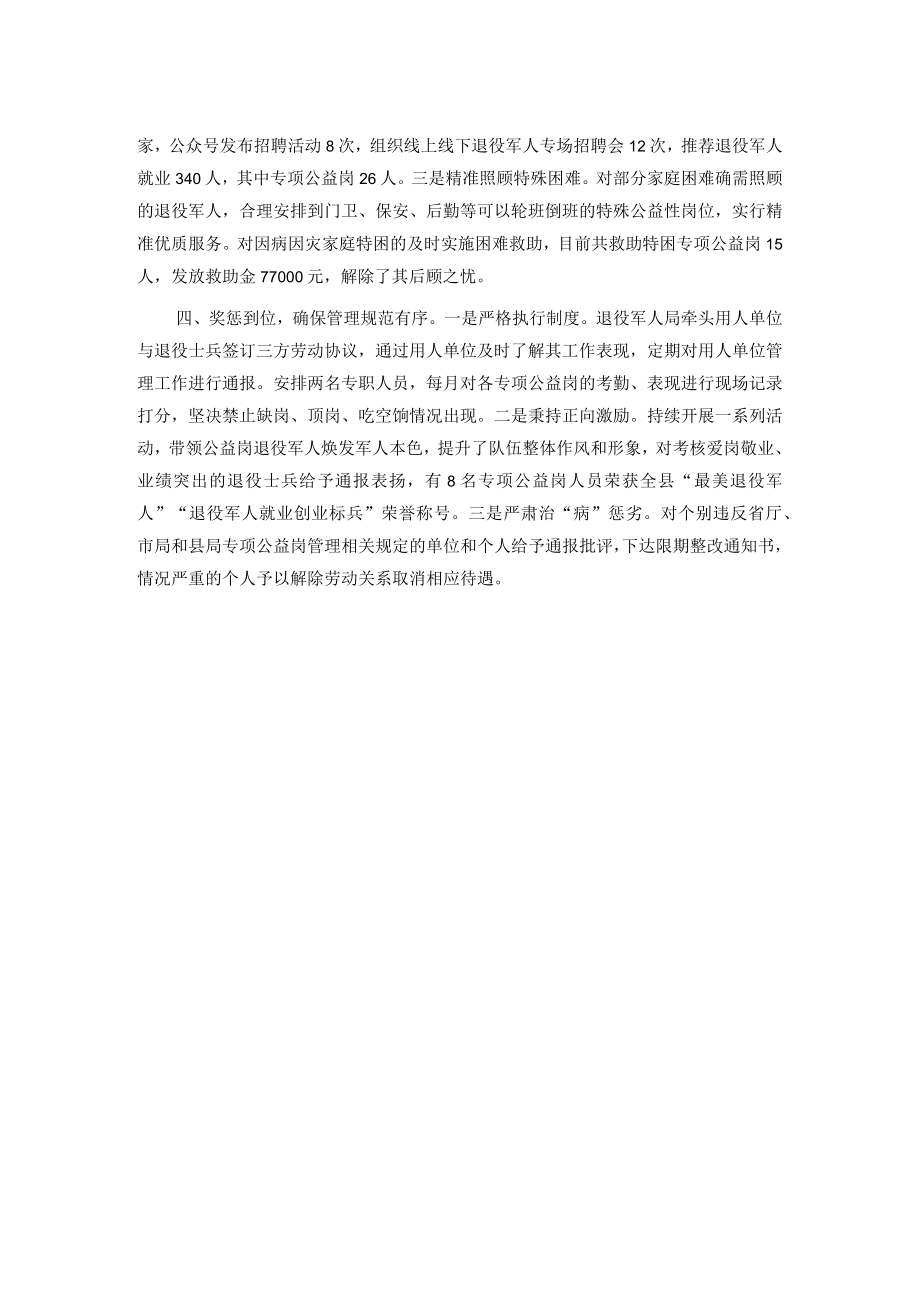 家，公众号发布招聘活动8次，组织线上线下退役军人专场招聘会12次，推荐退役军人就业340人，其中专项公益岗26人。三是精准照顾特殊困难。对部分家庭困难确需照顾的退役军人，合理安排到门卫、保安、后勤等可以轮班倒班的特殊公益性岗位，实行精准优质服务。对因病因灾家庭特困的及时实施困难救助，目前共救助特困专项公益岗15人，发放救助金77000元，解除了其后顾之忧。

四、奖惩到位，确保管理规范有序。一是严格执行制度。退役军人局牵头用人单位与退役士兵签订三方劳动协议，通过用人单位及时了解其工作表现，定期对用人单位管理工作进行通报。安排两名专职人员，每月对各专项公益岗的考勤、表现进行现场记录打分，坚决禁止缺岗、顶岗、吃空饷情况出现。二是秉持正向激励。持续开展一系列活动，带领公益岗退役军人焕发军人本色，提升了队伍整体作风和形象，对考核爱岗敬业、业绩突出的退役士兵给予通报表扬，有8名专项公益岗人员荣获全县“最美退役军人”“退役军人就业创业标兵”荣誉称号。三是严肃治“病”惩劣。对个别违反省厅、市局和县局专项公益岗管理相关规定的单位和个人给予通报批评，下达限期整改通知书，情况严重的个人予以解除劳动关系取消相应待遇。